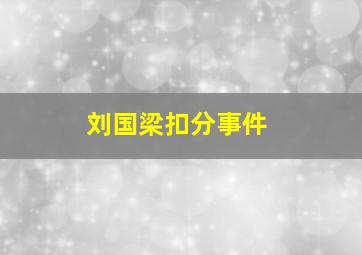 刘国梁扣分事件